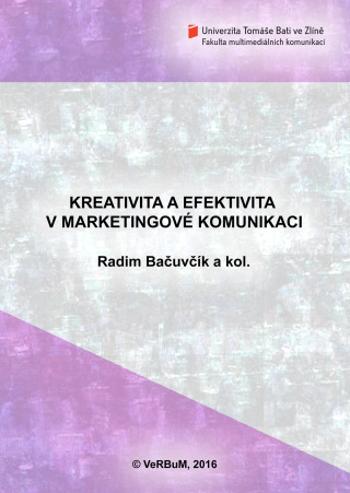 Univerzita Tomáše Bati ve Zlíně
Fakulta multimediálních komunikací

KREATIVITA A EFEKTIVITA
V MARKETINGOVÉ KOMUNIKACI

Radim Bačuvčík a kol.

© VeRBuM, 2016